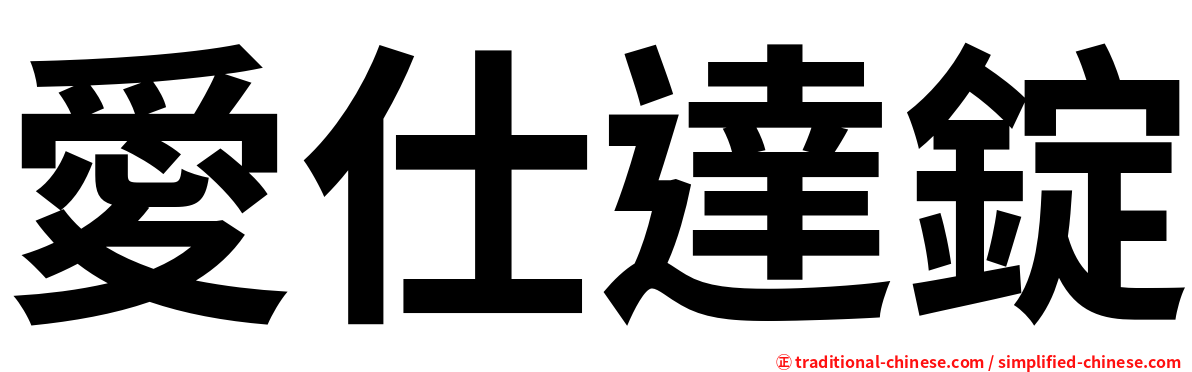 愛仕達錠

㊣ traditional-chinese.com / simplified-chinese.com